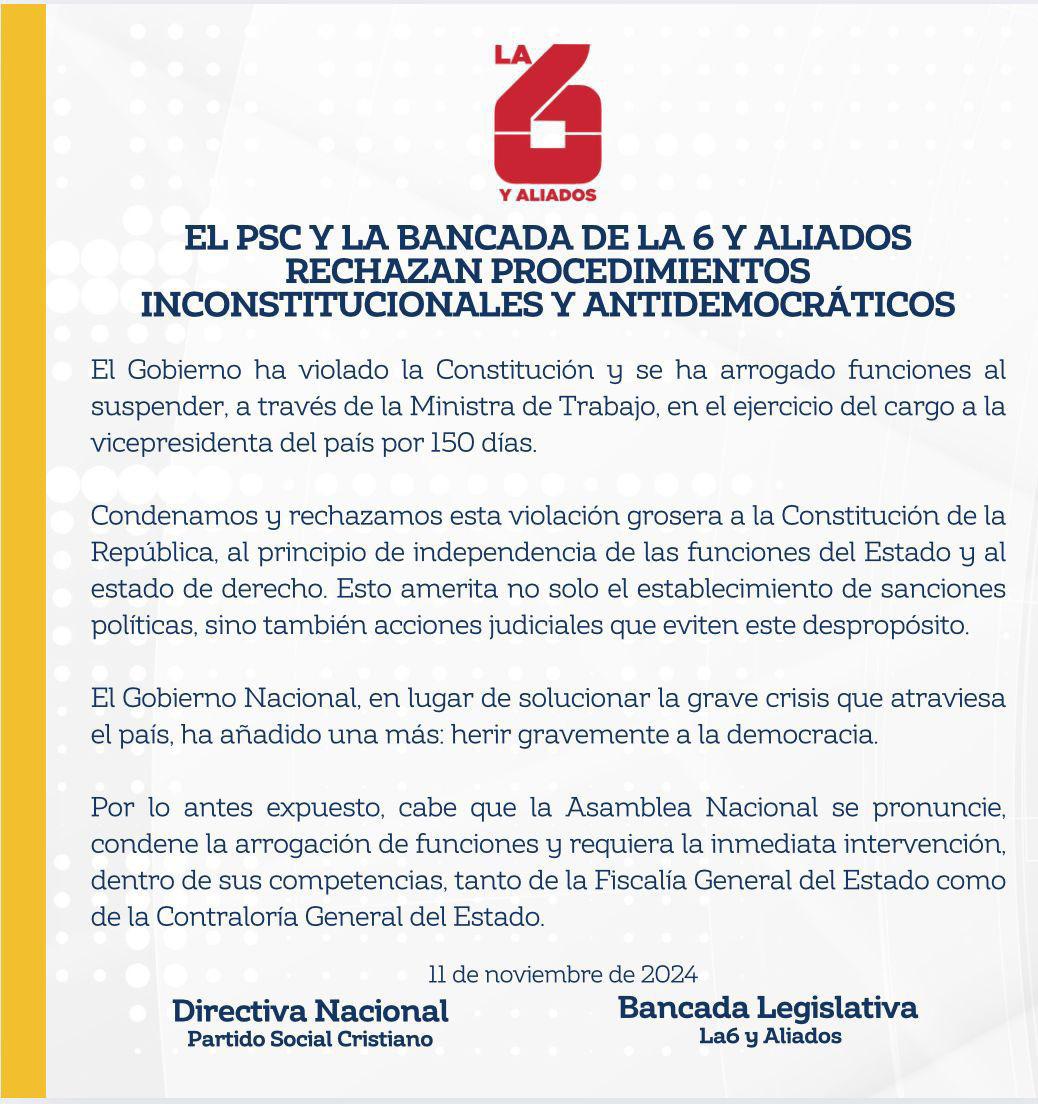 LA 6 Y ALIADOS

EL PSC Y LA BANCADA DE LA 6 Y ALIADOS RECHAZAN PROCEDIMIENTOS INCONSTITUCIONALES Y ANTIDEMOCRÁTICOS

El Gobierno ha violado la Constitución y se ha arrogado funciones al suspender, a través de la Ministra de Trabajo, en el ejercicio del cargo a la vicepresidenta del país por 150 días.

Condenamos y rechazamos esta violación grosera a la Constitución de la República, al principio de independencia de las funciones del Estado y al estado de derecho. Esto amerita no solo el establecimiento de sanciones políticas, sino también acciones judiciales que eviten este despropósito.

El Gobierno Nacional, en lugar de solucionar la grave crisis que atraviesa el país, ha añadido una más: herir gravemente a la democracia.

Por lo antes expuesto, cabe que la Asamblea Nacional se pronuncie, condene la arrogación de funciones y requiera la inmediata intervención, dentro de sus competencias, tanto de la Fiscalía General del Estado como de la Contraloría General del Estado.

11 de noviembre de 2024

Directiva Nacional
Partido Social Cristiano

Bancada Legislativa
La6 y Aliados